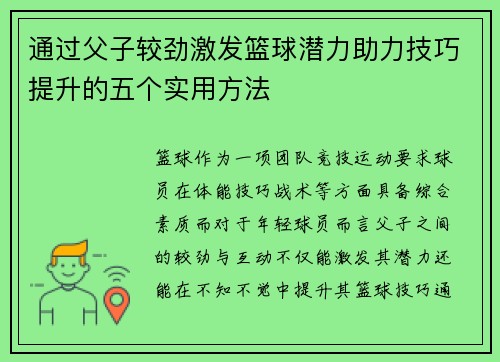 通过父子较劲激发篮球潜力助力技巧提升的五个实用方法

篮球作为一项团队竞技运动要求球员在体能技巧战术等方面具备综合素质而对于年轻球员而言父子之间的较劲与互动不仅能激发其潜力还能在不知不觉中提升其篮球技巧通